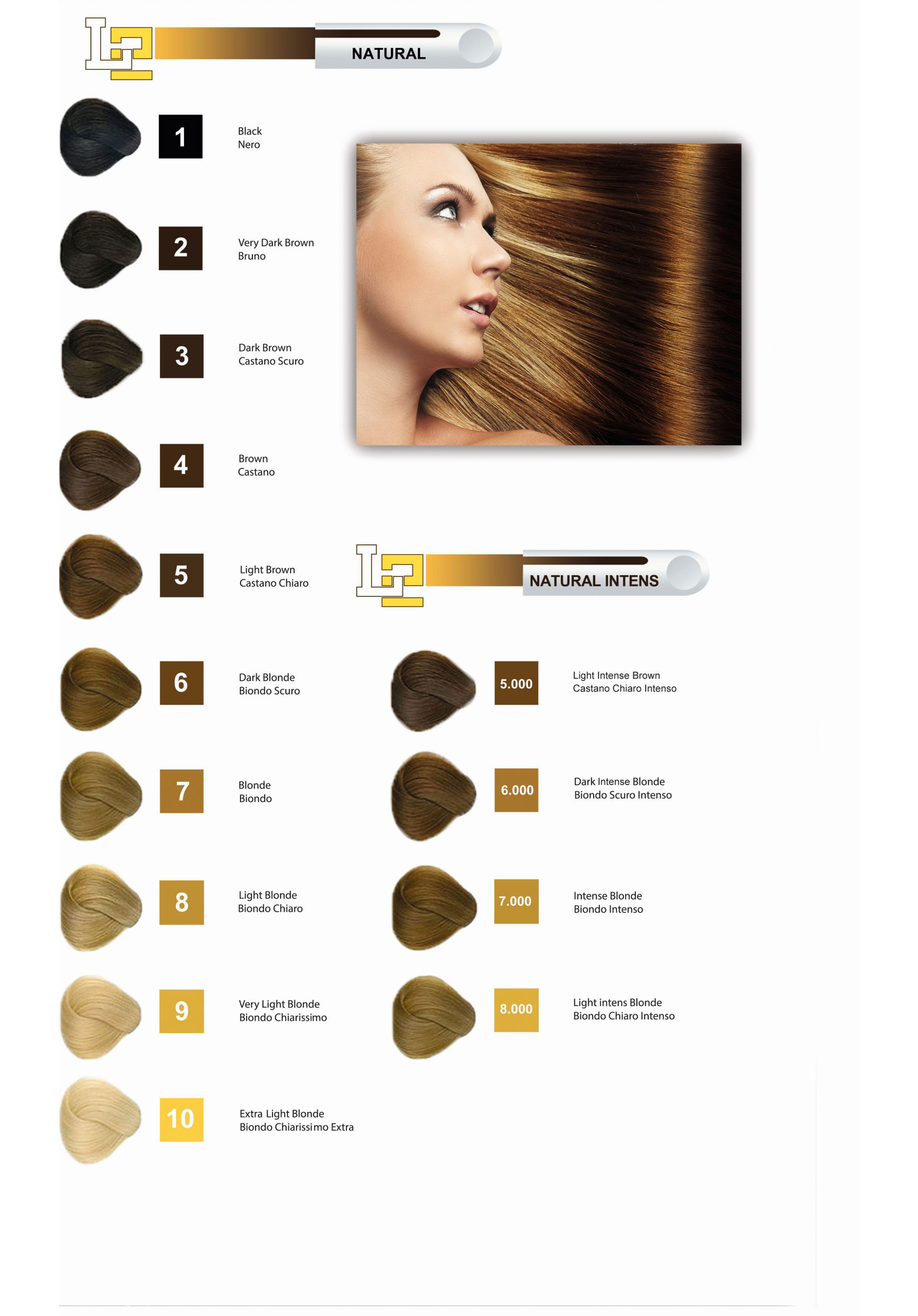 NATURAL

1
Black
Nero

2
Very Dark Brown
Bruno

3
Dark Brown
Castano Scuro

4
Brown
Castano

5
Light Brown
Castano Chiaro

6
Dark Blonde
Biondo Scuro

7
Blonde
Biondo

8
Light Blonde
Biondo Chiaro

9
Very Light Blonde
Biondo Chiarissimo

10
Extra Light Blonde
Biondo Chiarissimo Extra

NATURAL INTENS

5.000
Light Intense Brown
Castano Chiaro Intenso

6.000
Dark Intense Blonde
Biondo Scuro Intenso

7.000
Intense Blonde
Biondo Intenso

8.000
Light intens Blonde
Biondo Chiaro Intenso